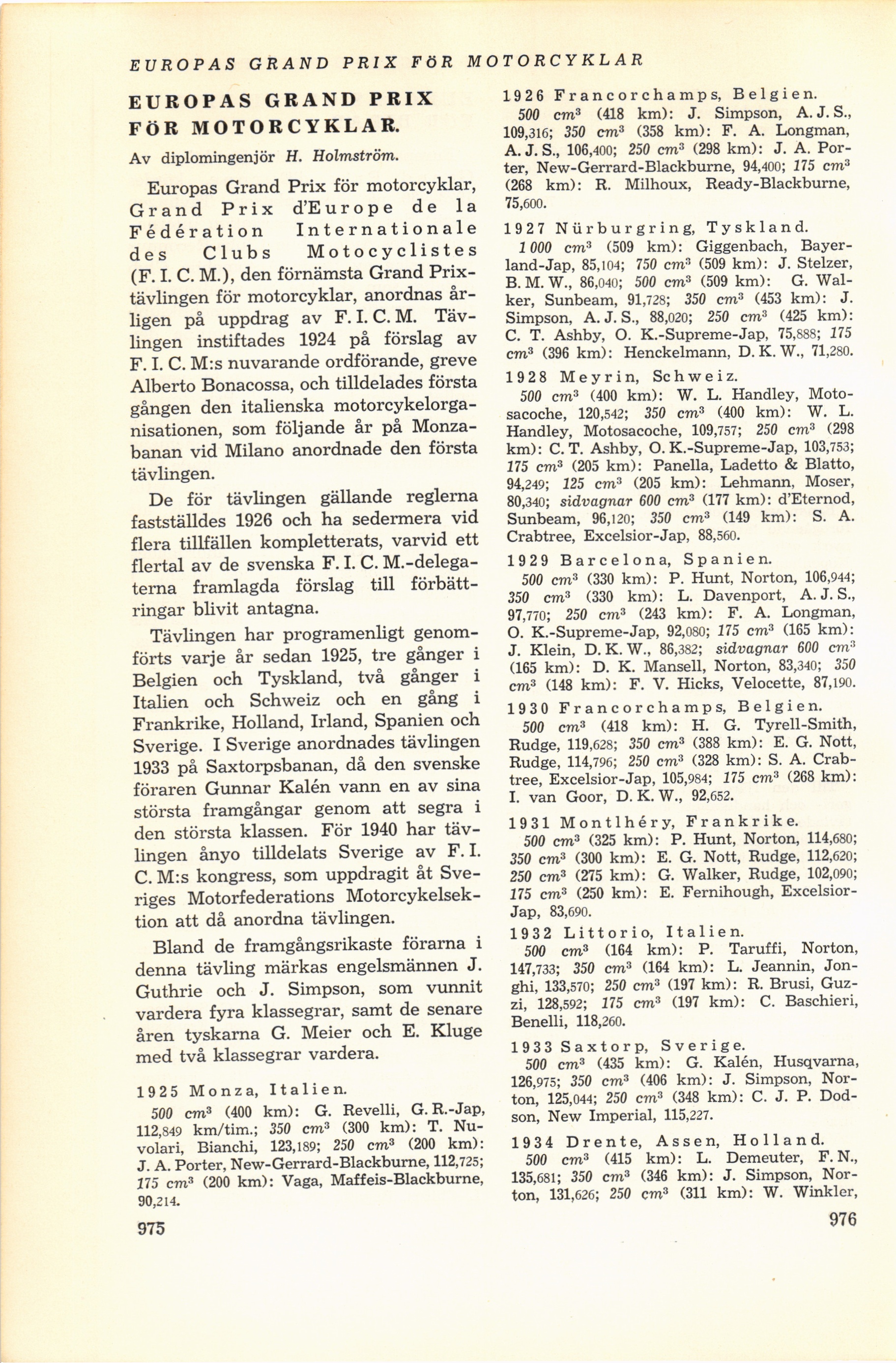 EUROPAS GRAND PRIX FÖR MOTORCYKLAR

EUROPAS GRAND PRIX FÖR MOTORCYKLAR.

Av diplomingenjör H. Holmström.

Europas Grand Prix för motorcyklar, Grand Prix d'Europe de la Fédération Internationale des Clubs Motocyclistes (F. I. C. M.), den förnämsta Grand Prix-tävlingen för motorcyklar, anordnas årligen på uppdrag av F. I. C. M. Tävlingen instiftades 1924 på förslag av F. I. C. M:s nuvarande ordförande, greve Alberto Bonacossa, och tilldelades första gången den italienska motorcykelorganisationen, som följande år på Monzabanan vid Milano anordnade den första tävlingen.

De för tävlingen gällande reglerna fastställdes 1926 och ha sedermera vid flera tillfällen kompletterats, varvid ett flertal av de svenska F. I. C. M.-delegaterna framlagda förslag till förbättringar blivit antagna.

Tävlingen har programenligt genomförts varje år sedan 1925, tre gånger i Belgien och Tyskland, två gånger i Italien och Schweiz och en gång i Frankrike, Holland, Irland, Spanien och Sverige. I Sverige anordnades tävlingen 1933 på Saxtorpsbanan, då den svenske föraren Gunnar Kalén vann en av sina största framgångar genom att segra i den största klassen. För 1940 har tävlingen ånyo tilldelats Sverige av F. I. C. M:s kongress, som uppdragit åt Sveriges Motorfederations Motorcykelsektion att då anordna tävlingen.

Bland de framgångsrikaste förarna i denna tävling märkas engelsmännen J. Guthrie och J. Simpson, som vunnit vardera fyra klassegrar, samt de senare åren tyskarna G. Meier och E. Kluge med två klassegrar vardera.

1925 Monza, Italien.
500 $cm^3$ (400 km): G. Revelli, G. R.-Jap, 112,849 km/tim.; 350 $cm^3$ (300 km): T. Nuvolari, Bianchi, 123,189; 250 $cm^3$ (200 km): J. A. Porter, New-Gerrard-Blackburne, 112,725; 175 $cm^3$ (200 km): Vaga, Maffeis-Blackburne, 90,214.

975

1926 Francorchamps, Belgien.
500 $cm^3$ (418 km): J. Simpson, A. J. S., 109,316; 350 $cm^3$ (358 km): F. A. Longman, A. J. S., 106,400; 250 $cm^3$ (298 km): J. A. Porter, New-Gerrard-Blackburne, 94,400; 175 $cm^3$ (268 km): R. Milhoux, Ready-Blackburne, 75,600.

1927 Nürburgring, Tyskland.
1 000 $cm^3$ (509 km): Giggenbach, Bayerland-Jap, 85,104; 750 $cm^3$ (509 km): J. Stelzer, B. M. W., 86,040; 500 $cm^3$ (509 km): G. Walker, Sunbeam, 91,728; 350 $cm^3$ (453 km): J. Simpson, A. J. S., 88,020; 250 $cm^3$ (425 km): C. T. Ashby, O. K.-Supreme-Jap, 75,888; 175 $cm^3$ (396 km): Henckelmann, D. K. W., 71,280.

1928 Meyrin, Schweiz.
500 $cm^3$ (400 km): W. L. Handley, Motosacoche, 120,542; 350 $cm^3$ (400 km): W. L. Handley, Motosacoche, 109,757; 250 $cm^3$ (298 km): C. T. Ashby, O. K.-Supreme-Jap, 103,753; 175 $cm^3$ (205 km): Panella, Ladetto & Blatto, 94,249; 125 $cm^3$ (205 km): Lehmann, Moser, 80,340; sidvagnar 600 $cm^3$ (177 km): d'Eternod, Sunbeam, 96,120; 350 $cm^3$ (149 km): S. A. Crabtree, Excelsior-Jap, 88,560.

1929 Barcelona, Spanien.
500 $cm^3$ (330 km): P. Hunt, Norton, 106,944; 350 $cm^3$ (330 km): L. Davenport, A. J. S., 97,770; 250 $cm^3$ (243 km): F. A. Longman, O. K.-Supreme-Jap, 92,080; 175 $cm^3$ (165 km): J. Klein, D. K. W., 86,382; sidvagnar 600 $cm^3$ (165 km): D. K. Mansell, Norton, 83,340; 350 $cm^3$ (148 km): F. V. Hicks, Velocette, 87,190.

1930 Francorchamps, Belgien.
500 $cm^3$ (418 km): H. G. Tyrell-Smith, Rudge, 119,628; 350 $cm^3$ (388 km): E. G. Nott, Rudge, 114,796; 250 $cm^3$ (328 km): S. A. Crabtree, Excelsior-Jap, 105,984; 175 $cm^3$ (268 km): I. van Goor, D. K. W., 92,652.

1931 Montlhéry, Frankrike.
500 $cm^3$ (325 km): P. Hunt, Norton, 114,680; 350 $cm^3$ (300 km): E. G. Nott, Rudge, 112,620; 250 $cm^3$ (275 km): G. Walker, Rudge, 102,090; 175 $cm^3$ (250 km): E. Fernihough, Excelsior-Jap, 83,690.

1932 Littorio, Italien.
500 $cm^3$ (164 km): P. Taruffi, Norton, 147,733; 350 $cm^3$ (164 km): L. Jeannin, Jonghi, 133,570; 250 $cm^3$ (197 km): R. Brusi, Guzzi, 128,592; 175 $cm^3$ (197 km): C. Baschieri, Benelli, 118,260.

1933 Saxtorp, Sverige.
500 $cm^3$ (435 km): G. Kalén, Husqvarna, 126,975; 350 $cm^3$ (406 km): J. Simpson, Norton, 125,044; 250 $cm^3$ (348 km): C. J. P. Dodson, New Imperial, 115,227.

1934 Drente, Assen, Holland.
500 $cm^3$ (415 km): L. Demeuter, F. N., 135,681; 350 $cm^3$ (346 km): J. Simpson, Norton, 131,626; 250 $cm^3$ (311 km): W. Winkler,

976